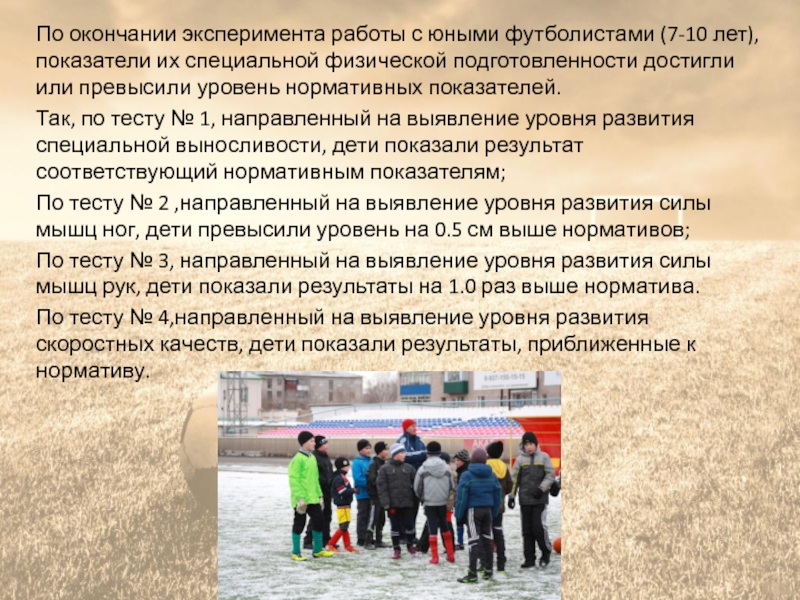 По окончании эксперимента работы с юными футболистами (7-10 лет), показатели их специальной физической подготовленности достигли или превысили уровень нормативных показателей.

Так, по тесту № 1, направленный на выявление уровня развития специальной выносливости, дети показали результат соответствующий нормативным показателям;

По тесту № 2 ,направленный на выявление уровня развития силы мышц ног, дети превысили уровень на 0.5 см выше нормативов;

По тесту № 3, направленный на выявление уровня развития силы мышц рук, дети показали результаты на 1.0 раз выше норматива.

По тесту № 4,направленный на выявление уровня развития скоростных качеств, дети показали результаты, приближенные к нормативу.